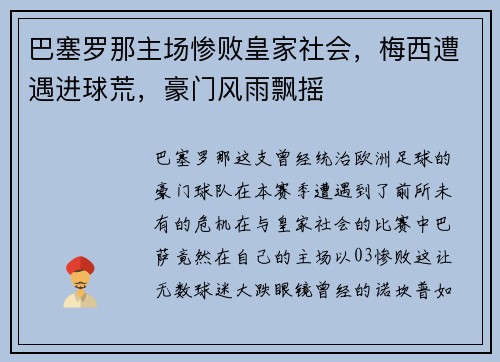 巴塞罗那主场惨败皇家社会，梅西遭遇进球荒，豪门风雨飘摇

巴塞罗那这支曾经统治欧洲足球的豪门球队在本赛季遭遇到了前所未有的危机在与皇家社会的比赛中巴萨竟然在自己的主场以03惨败这让无数球迷大跌眼镜曾经的诺坎普如